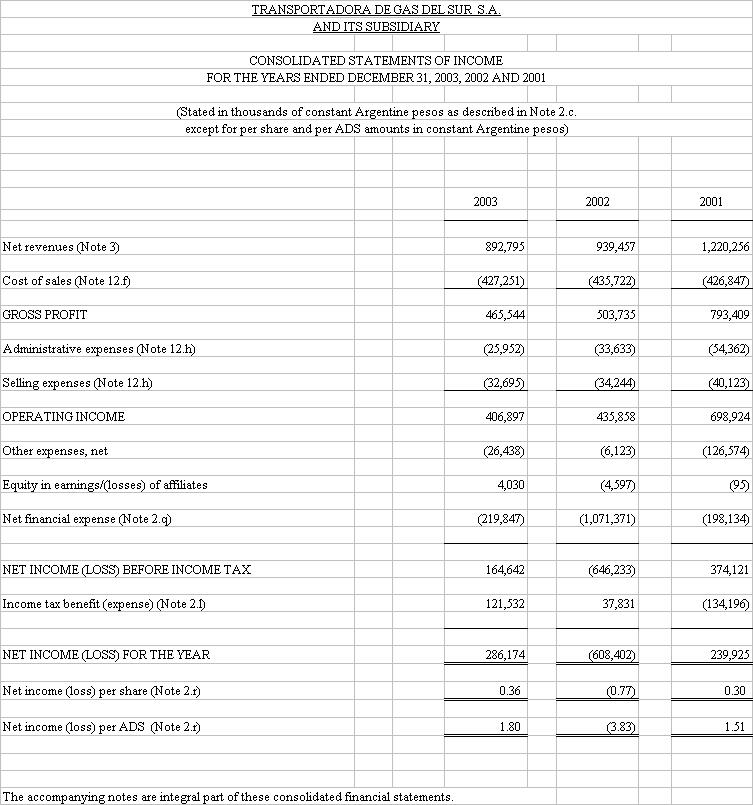 TRANSPORTADORA DE GAS DEL SUR S.A.
AND ITS SUBSIDIARY

CONSOLIDATED STATEMENTS OF INCOME
FOR THE YEARS ENDED DECEMBER 31, 2003, 2002 AND 2001

(Stated in thousands of constant Argentine pesos as described in Note 2.c.
except for per share and per ADS amounts in constant Argentine pesos)

| | 2003 | 2002 | 2001 |
|---|---|---|---|
| Net revenues (Note 3) | 892,795 | 939,457 | 1,220,256 |
| Cost of sales (Note 12.f) | (427,251) | (435,722) | (426,847) |
| GROSS PROFIT | 465,544 | 503,735 | 793,409 |
| Administrative expenses (Note 12.h) | (25,952) | (33,633) | (54,362) |
| Selling expenses (Note 12.h) | (32,695) | (34,244) | (40,123) |
| OPERATING INCOME | 406,897 | 435,858 | 698,924 |
| Other expenses, net | (26,438) | (6,123) | (126,574) |
| Equity in earnings/(losses) of affiliates | 4,030 | (4,597) | (95) |
| Net financial expense (Note 2.q) | (219,847) | (1,071,371) | (198,134) |
| NET INCOME (LOSS) BEFORE INCOME TAX | 164,642 | (646,233) | 374,121 |
| Income tax benefit (expense) (Note 2.l) | 121,532 | 37,831 | (134,196) |
| NET INCOME (LOSS) FOR THE YEAR | 286,174 | (608,402) | 239,925 |
| Net income (loss) per share (Note 2.r) | 0.36 | (0.77) | 0.30 |
| Net income (loss) per ADS (Note 2.r) | 1.80 | (3.83) | 1.51 |

The accompanying notes are integral part of these consolidated financial statements.